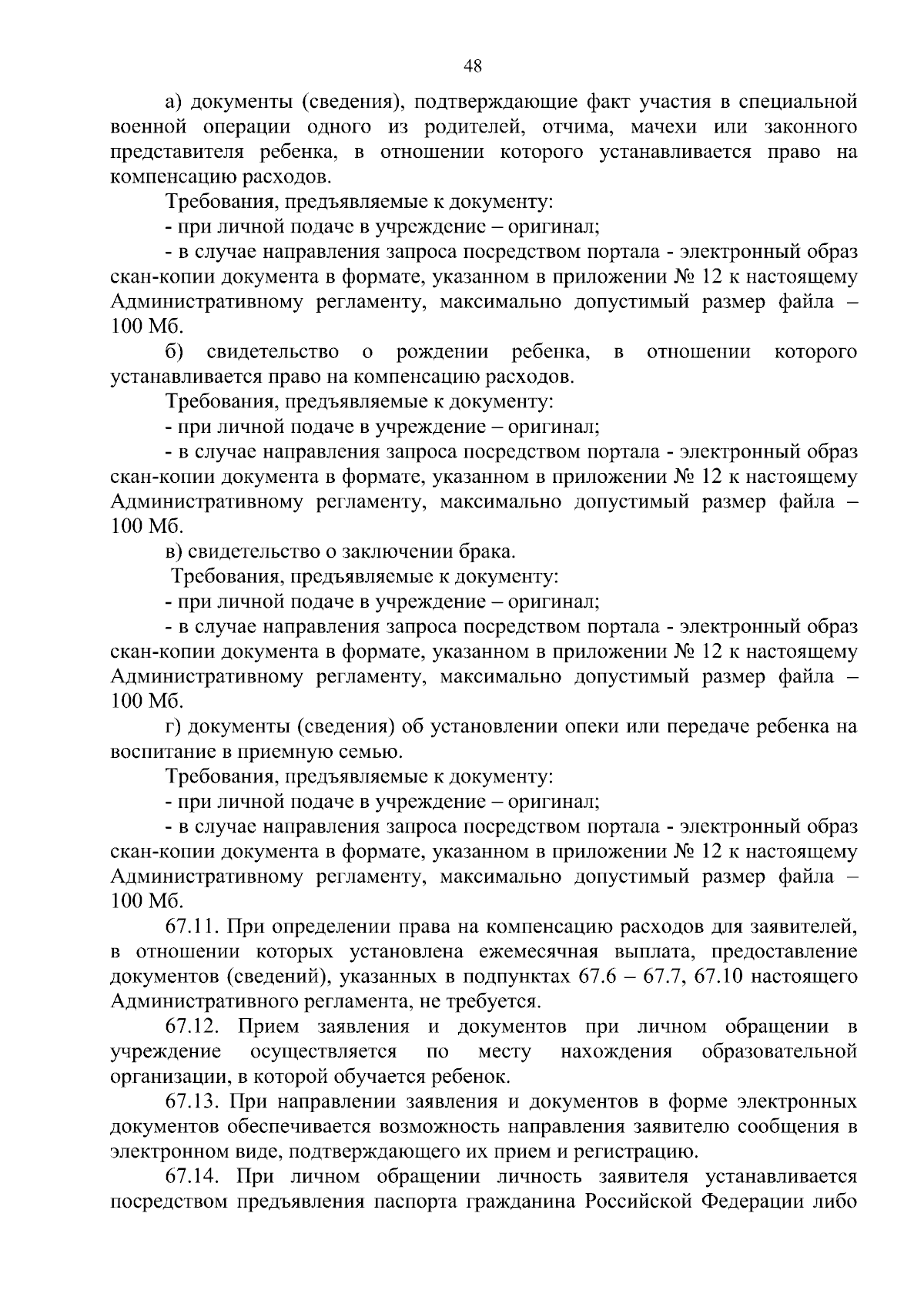 48

а) документы (сведения), подтверждающие факт участия в специальной военной операции одного из родителей, отчима, мачехи или законного представителя ребенка, в отношении которого устанавливается право на компенсацию расходов.

Требования, предъявляемые к документу:

- при личной подаче в учреждение – оригинал;

- в случае направления запроса посредством портала - электронный образ скан-копии документа в формате, указанном в приложении № 12 к настоящему Административному регламенту, максимально допустимый размер файла – 100 Мб.

б) свидетельство о рождении ребенка, в отношении которого устанавливается право на компенсацию расходов.

Требования, предъявляемые к документу:

- при личной подаче в учреждение – оригинал;

- в случае направления запроса посредством портала - электронный образ скан-копии документа в формате, указанном в приложении № 12 к настоящему Административному регламенту, максимально допустимый размер файла – 100 Мб.

в) свидетельство о заключении брака.

Требования, предъявляемые к документу:

- при личной подаче в учреждение – оригинал;

- в случае направления запроса посредством портала - электронный образ скан-копии документа в формате, указанном в приложении № 12 к настоящему Административному регламенту, максимально допустимый размер файла – 100 Мб.

г) документы (сведения) об установлении опеки или передаче ребенка на воспитание в приемную семью.

Требования, предъявляемые к документу:

- при личной подаче в учреждение – оригинал;

- в случае направления запроса посредством портала - электронный образ скан-копии документа в формате, указанном в приложении № 12 к настоящему Административному регламенту, максимально допустимый размер файла – 100 Мб.

67.11. При определении права на компенсацию расходов для заявителей, в отношении которых установлена ежемесячная выплата, предоставление документов (сведений), указанных в подпунктах 67.6 – 67.7, 67.10 настоящего Административного регламента, не требуется.

67.12. Прием заявления и документов при личном обращении в учреждение осуществляется по месту нахождения образовательной организации, в которой обучается ребенок.

67.13. При направлении заявления и документов в форме электронных документов обеспечивается возможность направления заявителю сообщения в электронном виде, подтверждающего их прием и регистрацию.

67.14. При личном обращении личность заявителя устанавливается посредством предъявления паспорта гражданина Российской Федерации либо